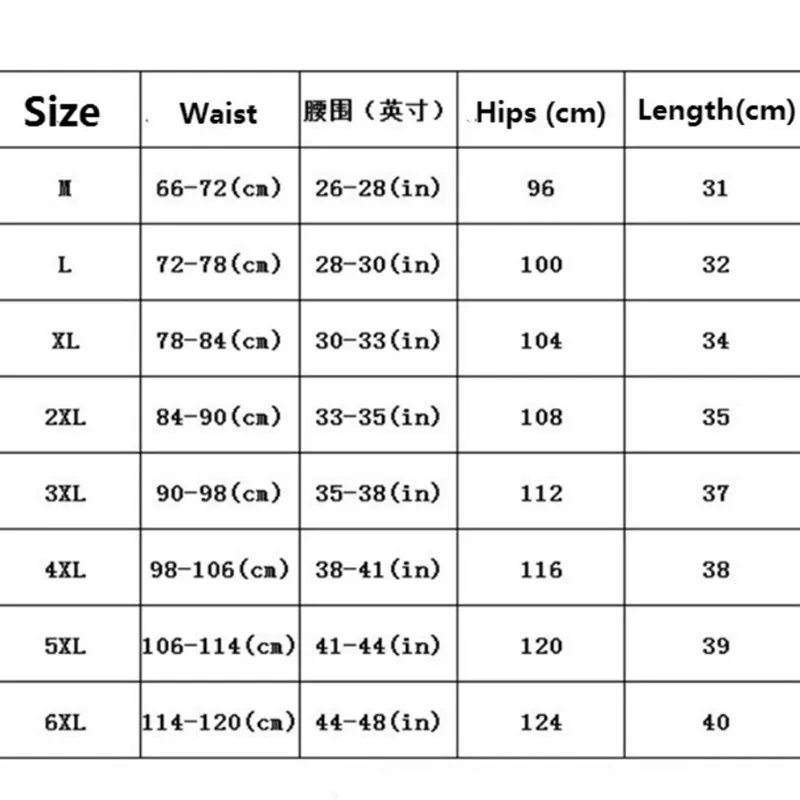 | Size | Waist | 腰围（英寸） | Hips (cm) | Length(cm) |
|---|---|---|---|---|
| M | 66-72(cm) | 26-28(in) | 96 | 31 |
| L | 72-78(cm) | 28-30(in) | 100 | 32 |
| XL | 78-84(cm) | 30-33(in) | 104 | 34 |
| 2XL | 84-90(cm) | 33-35(in) | 108 | 35 |
| 3XL | 90-98(cm) | 35-38(in) | 112 | 37 |
| 4XL | 98-106(cm) | 38-41(in) | 116 | 38 |
| 5XL | 106-114(cm) | 41-44(in) | 120 | 39 |
| 6XL | 114-120(cm) | 44-48(in) | 124 | 40 |